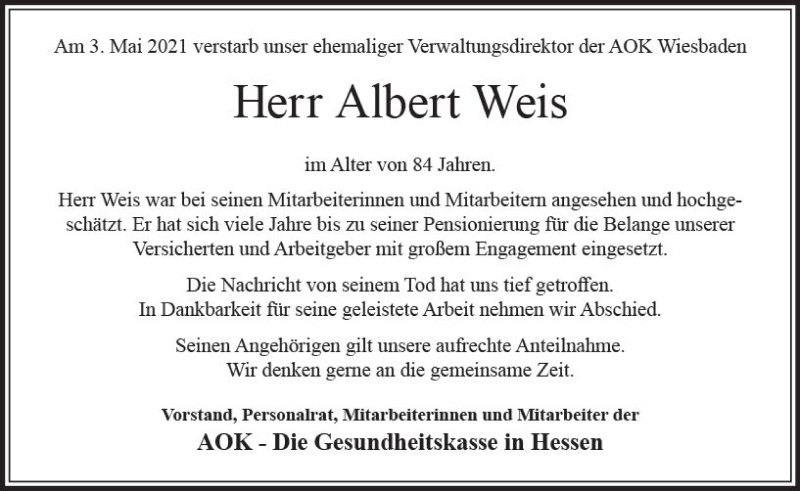 Am 3. Mai 2021 verstarb unser ehemaliger Verwaltungsdirektor der AOK Wiesbaden

Herr Albert Weis

im Alter von 84 Jahren.

Herr Weis war bei seinen Mitarbeiterinnen und Mitarbeitern angesehen und hochgeschätzt. Er hat sich viele Jahre bis zu seiner Pensionierung für die Belange unserer Versicherten und Arbeitgeber mit großem Engagement eingesetzt.

Die Nachricht von seinem Tod hat uns tief getroffen.
In Dankbarkeit für seine geleistete Arbeit nehmen wir Abschied.

Seinen Angehörigen gilt unsere aufrechte Anteilnahme.
Wir denken gerne an die gemeinsame Zeit.

Vorstand, Personalrat, Mitarbeiterinnen und Mitarbeiter der
AOK - Die Gesundheitskasse in Hessen